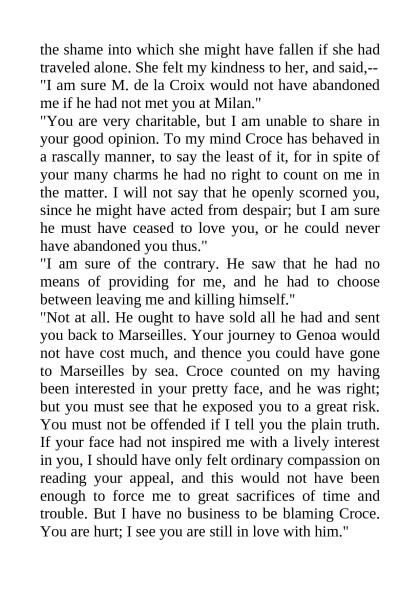 the shame into which she might have fallen if she had traveled alone. She felt my kindness to her, and said,--
"I am sure M. de la Croix would not have abandoned me if he had not met you at Milan."
"You are very charitable, but I am unable to share in your good opinion. To my mind Croce has behaved in a rascally manner, to say the least of it, for in spite of your many charms he had no right to count on me in the matter. I will not say that he openly scorned you, since he might have acted from despair; but I am sure he must have ceased to love you, or he could never have abandoned you thus."
"I am sure of the contrary. He saw that he had no means of providing for me, and he had to choose between leaving me and killing himself."
"Not at all. He ought to have sold all he had and sent you back to Marseilles. Your journey to Genoa would not have cost much, and thence you could have gone to Marseilles by sea. Croce counted on my having been interested in your pretty face, and he was right; but you must see that he exposed you to a great risk. You must not be offended if I tell you the plain truth. If your face had not inspired me with a lively interest in you, I should have only felt ordinary compassion on reading your appeal, and this would not have been enough to force me to great sacrifices of time and trouble. But I have no business to be blaming Croce. You are hurt; I see you are still in love with him."